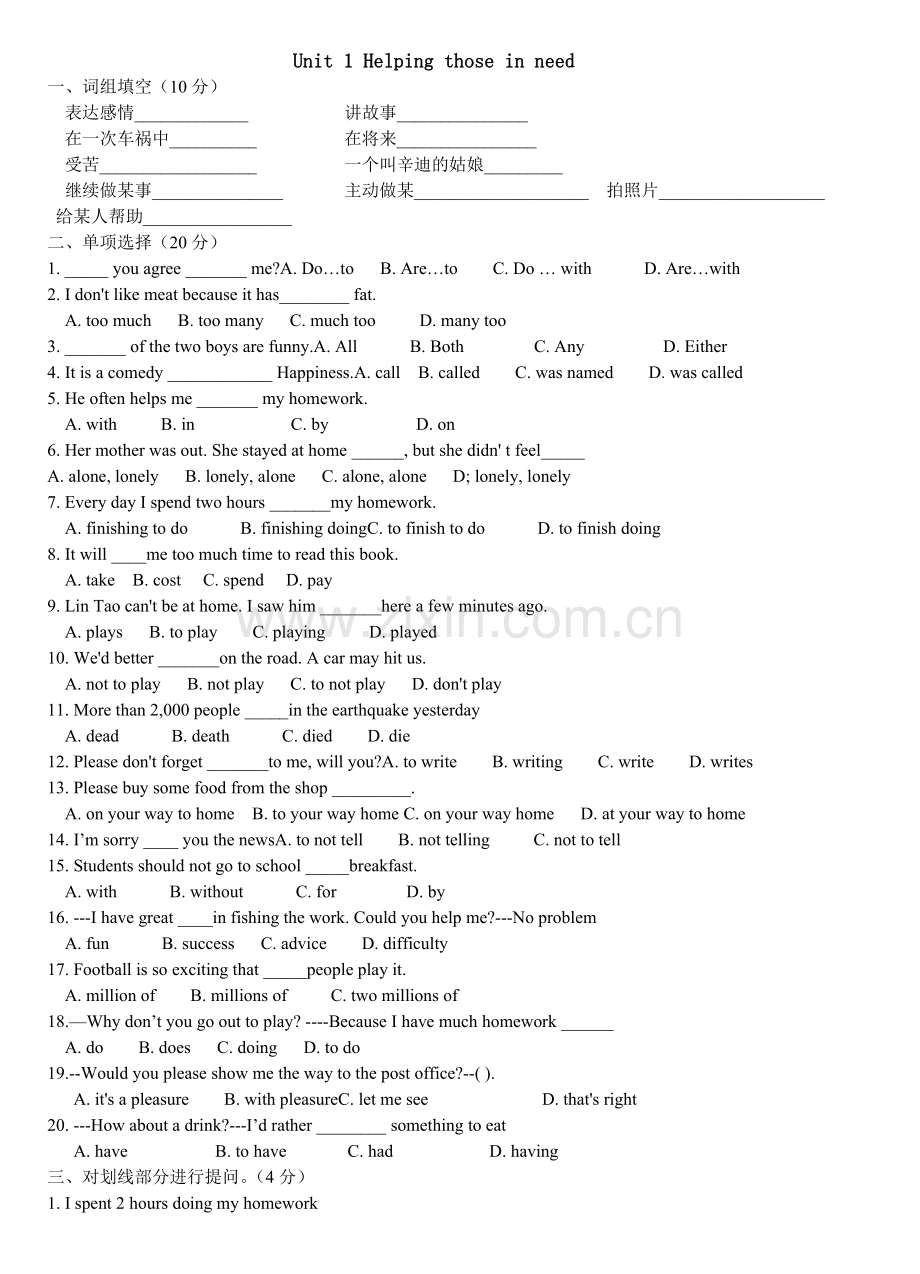 Unit 1 Helping those in need

一、词组填空（10分）

表达感情____ 讲故事____

在一次车祸中____ 在将来____

受苦____ 一个叫辛迪的姑娘____

继续做某事____ 主动做某____ 拍照片____

给某人帮助____

二、单项选择（20分）

1. ____ you agree ____ me?A. Do…to B. Are…to C. Do … with D. Are…with

2. I don't like meat because it has____ fat.

A. too much B. too many C. much too D. many too

3. ____ of the two boys are funny.A. All B. Both C. Any D. Either

4. It is a comedy ____ Happiness.A. call B. called C. was named D. was called

5. He often helps me ____ my homework.

A. with B. in C. by D. on

6. Her mother was out. She stayed at home ____, but she didn' t feel____

A. alone, lonely B. lonely, alone C. alone, alone D; lonely, lonely

7. Every day I spend two hours ____my homework.

A. finishing to do B. finishing doingC. to finish to do D. to finish doing

8. It will ____me too much time to read this book.

A. take B. cost C. spend D. pay

9. Lin Tao can't be at home. I saw him ____here a few minutes ago.

A. plays B. to play C. playing D. played

10. We'd better ____on the road. A car may hit us.

A. not to play B. not play C. to not play D. don't play

11. More than 2,000 people ____in the earthquake yesterday

A. dead B. death C. died D. die

12. Please don't forget ____to me, will you?A. to write B. writing C. write D. writes

13. Please buy some food from the shop ____.

A. on your way to home B. to your way home C. on your way home D. at your way to home

14. I'm sorry ____ you the newsA. to not tell B. not telling C. not to tell

15. Students should not go to school ____breakfast.

A. with B. without C. for D. by

16. ---I have great ____in fishing the work. Could you help me?---No problem

A. fun B. success C. advice D. difficulty

17. Football is so exciting that ____people play it.

A. million of B. millions of C. two millions of

18.—Why don't you go out to play? ----Because I have much homework ____

A. do B. does C. doing D. to do

19.--Would you please show me the way to the post office?--( ).

A. it's a pleasure B. with pleasureC. let me see D. that's right

20. ---How about a drink?---I'd rather ____ something to eat

A. have B. to have C. had D. having

三、对划线部分进行提问。（4分）

1. I spent 2 hours doing my homework

www.zixin.com.cn